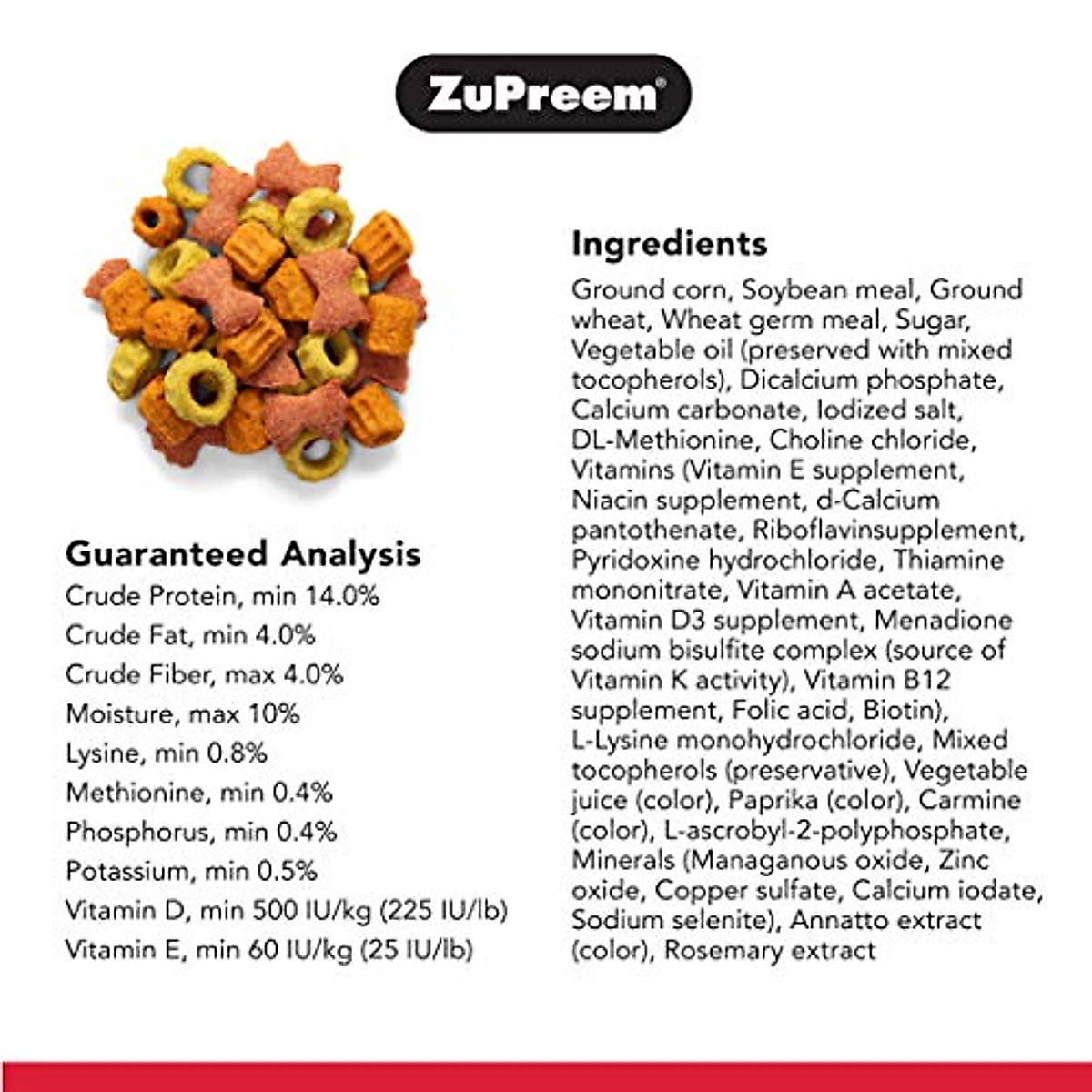 ZuPreem®

Guaranteed Analysis
Crude Protein, min 14.0%
Crude Fat, min 4.0%
Crude Fiber, max 4.0%
Moisture, max 10%
Lysine, min 0.8%
Methionine, min 0.4%
Phosphorus, min 0.4%
Potassium, min 0.5%
Vitamin D, min 500 IU/kg (225 IU/lb)
Vitamin E, min 60 IU/kg (25 IU/lb)

Ingredients
Ground corn, Soybean meal, Ground wheat, Wheat germ meal, Sugar, Vegetable oil (preserved with mixed tocopherols), Dicalcium phosphate, Calcium carbonate, Iodized salt, DL-Methionine, Choline chloride, Vitamins (Vitamin E supplement, Niacin supplement, d-Calcium pantothenate, Riboflavinsupplement, Pyridoxine hydrochloride, Thiamine mononitrate, Vitamin A acetate, Vitamin D3 supplement, Menadione sodium bisulfite complex (source of Vitamin K activity), Vitamin B12 supplement, Folic acid, Biotin), L-Lysine monohydrochloride, Mixed tocopherols (preservative), Vegetable juice (color), Paprika (color), Carmine (color), L-ascrobyl-2-polyphosphate, Minerals (Managanous oxide, Zinc oxide, Copper sulfate, Calcium iodate, Sodium selenite), Annatto extract (color), Rosemary extract